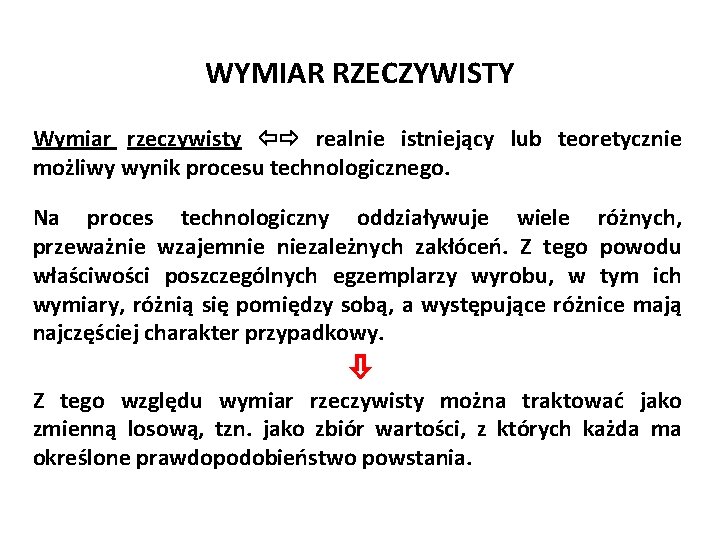 WYMIAR RZECZYWISTY

Wymiar rzeczywisty ⇦⇨ realnie istniejący lub teoretycznie możliwy wynik procesu technologicznego.

Na proces technologiczny oddziaływuje wiele różnych, przeważnie wzajemnie niezależnych zakłóceń. Z tego powodu właściwości poszczególnych egzemplarzy wyrobu, w tym ich wymiary, różnią się pomiędzy sobą, a występujące różnice mają najczęściej charakter przypadkowy.

⇩

Z tego względu wymiar rzeczywisty można traktować jako zmienną losową, tzn. jako zbiór wartości, z których każda ma określone prawdopodobieństwo powstania.